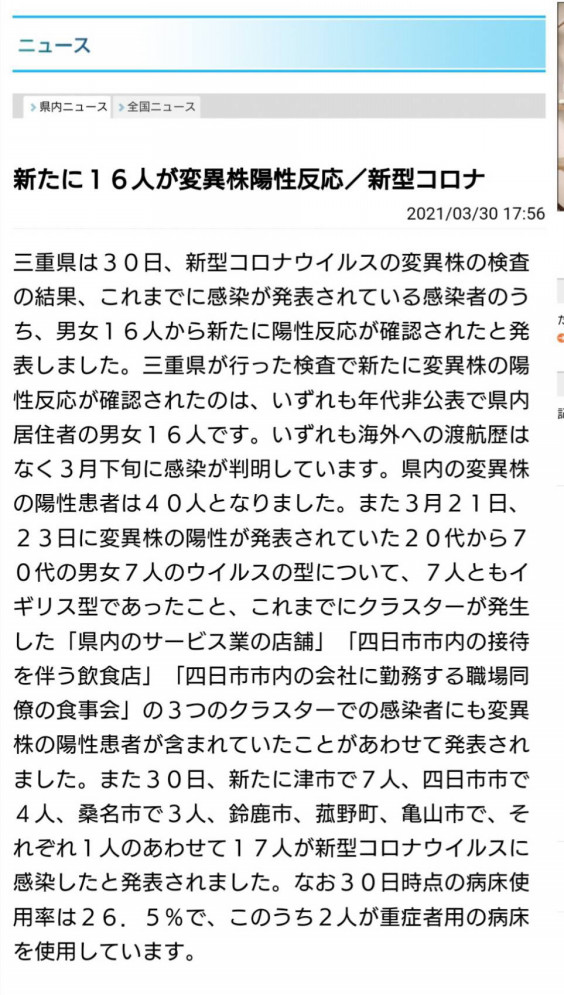 ニュース

県内ニュース　全国ニュース

新たに１６人が変異株陽性反応／新型コロナ

2021/03/30 17:56

三重県は３０日、新型コロナウイルスの変異株の検査の結果、これまでに感染が発表されている感染者のうち、男女１６人から新たに陽性反応が確認されたと発表しました。三重県が行った検査で新たに変異株の陽性反応が確認されたのは、いずれも年代非公表で県内居住者の男女１６人です。いずれも海外への渡航歴はなく３月下旬に感染が判明しています。県内の変異株の陽性患者は４０人となりました。また３月２１日、２３日に変異株の陽性が発表されていた２０代から７０代の男女７人のウイルスの型について、７人ともイギリス型であったこと、これまでにクラスターが発生した「県内のサービス業の店舗」「四日市市内の接待を伴う飲食店」「四日市市内の会社に勤務する職場同僚の食事会」の３つのクラスターでの感染者にも変異株の陽性患者が含まれていたことがあわせて発表されました。また３０日、新たに津市で７人、四日市市で４人、桑名市で３人、鈴鹿市、菰野町、亀山市で、それぞれ１人のあわせて１７人が新型コロナウイルスに感染したと発表されました。なお３０日時点の病床使用率は２６．５％で、このうち２人が重症者用の病床を使用しています。